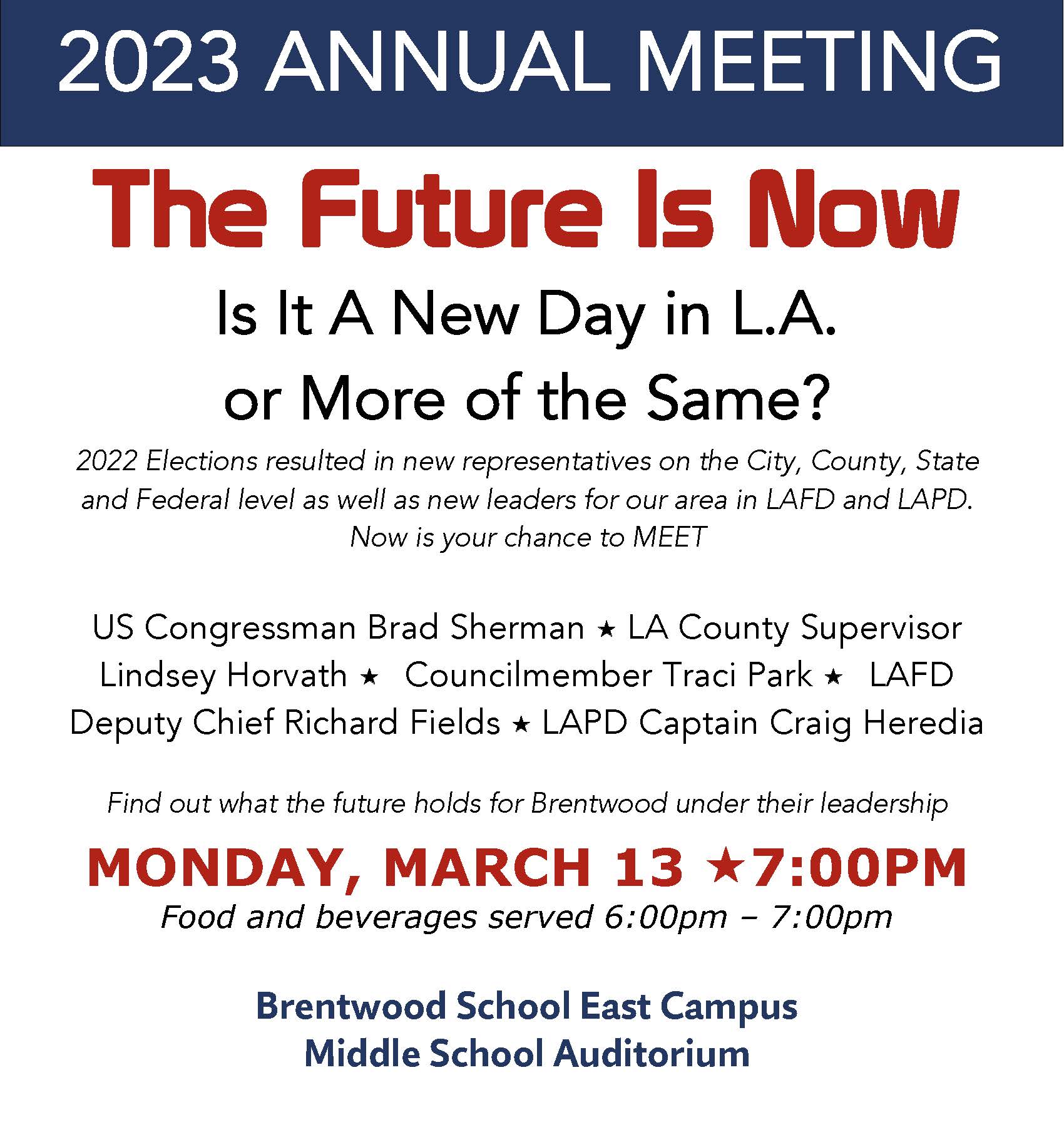 2023 ANNUAL MEETING

The Future Is Now

Is It A New Day in L.A. or More of the Same?

2022 Elections resulted in new representatives on the City, County, State and Federal level as well as new leaders for our area in LAFD and LAPD. Now is your chance to MEET

US Congressman Brad Sherman ★ LA County Supervisor Lindsey Horvath ★ Councilmember Traci Park ★ LAFD Deputy Chief Richard Fields ★ LAPD Captain Craig Heredia

Find out what the future holds for Brentwood under their leadership

MONDAY, MARCH 13 ★7:00PM
Food and beverages served 6:00pm – 7:00pm

Brentwood School East Campus
Middle School Auditorium